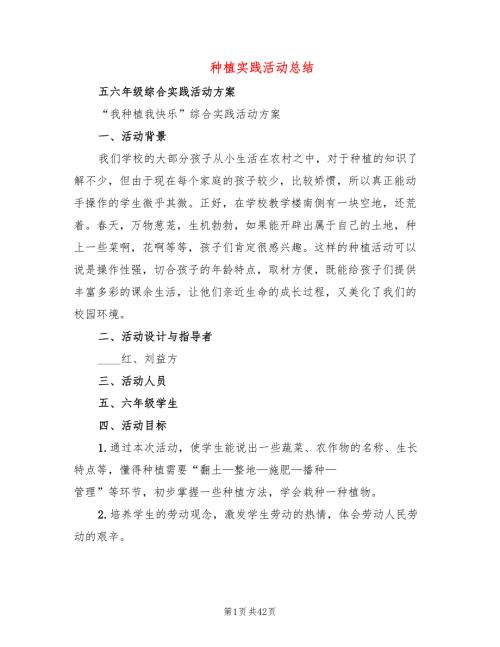 种植实践活动总结

五六年级综合实践活动方案

“我种植我快乐”综合实践活动方案

一、活动背景

我们学校的大部分孩子从小生活在农村之中，对于种植的知识了解不少，但由于现在每个家庭的孩子较少，比较娇惯，所以真正能动手操作的学生微乎其微。正好，在学校教学楼南侧有一块空地，还荒着。春天，万物葱茏，生机勃勃，如果能开辟出属于自己的土地，种上一些菜啊，花啊等等，孩子们肯定很感兴趣。这样的种植活动可以说是操作性强，切合孩子的年龄特点，取材方便，既能给孩子们提供丰富多彩的课余生活，让他们亲近生命的成长过程，又美化了我们的校园环境。

二、活动设计与指导者

____红、刘益方

三、活动人员

五、六年级学生

四、活动目标

1.通过本次活动，使学生能说出一些蔬菜、农作物的名称、生长特点等，懂得种植需要“翻土—整地—施肥—播种—管理”等环节，初步掌握一些种植方法，学会栽种一种植物。

2.培养学生的劳动观念，激发学生劳动的热情，体会劳动人民劳动的艰辛。

第1页 共42页